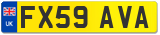 UK
FX59 AVA